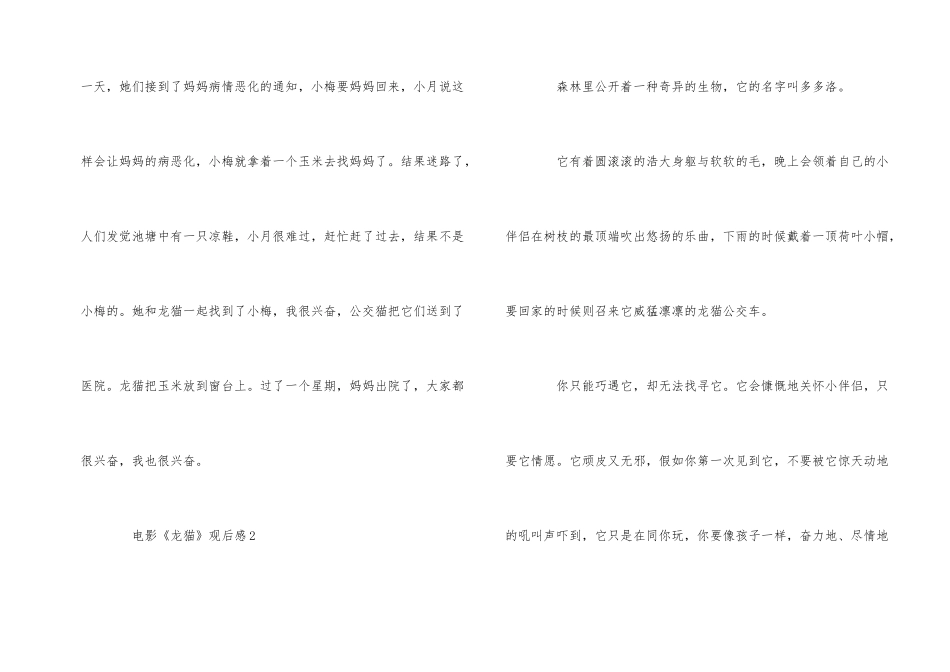 一天，她们接到了妈妈病情恶化的通知，小梅要妈妈回来，小月说这样会让妈妈的病恶化，小梅就拿着一个玉米去找妈妈了。结果迷路了，人们发觉池塘中有一只凉鞋，小月很难过，赶忙赶了过去，结果不是小梅的。她和龙猫一起找到了小梅，我很兴奋，公交猫把它们送到了医院。龙猫把玉米放到窗台上。过了一个星期，妈妈出院了，大家都很兴奋，我也很兴奋。

电影《龙猫》观后感2

森林里公开着一种奇异的生物，它的名字叫多多洛。

它有着圆滚滚的浩大身躯与软软的毛，晚上会领着自己的小伴侣在树枝的最顶端吹出悠扬的乐曲，下雨的时候戴着一顶荷叶小帽，要回家的时候则召来它威猛凛凛的龙猫公交车。

你只能巧遇它，却无法找寻它。它会慷慨地关怀小伴侣，只要它情愿。它顽皮又无邪，假如你第一次见到它，不要被它惊天动地的吼叫声吓到，它只是在同你玩，你要像孩子一样，奋力地、尽情地